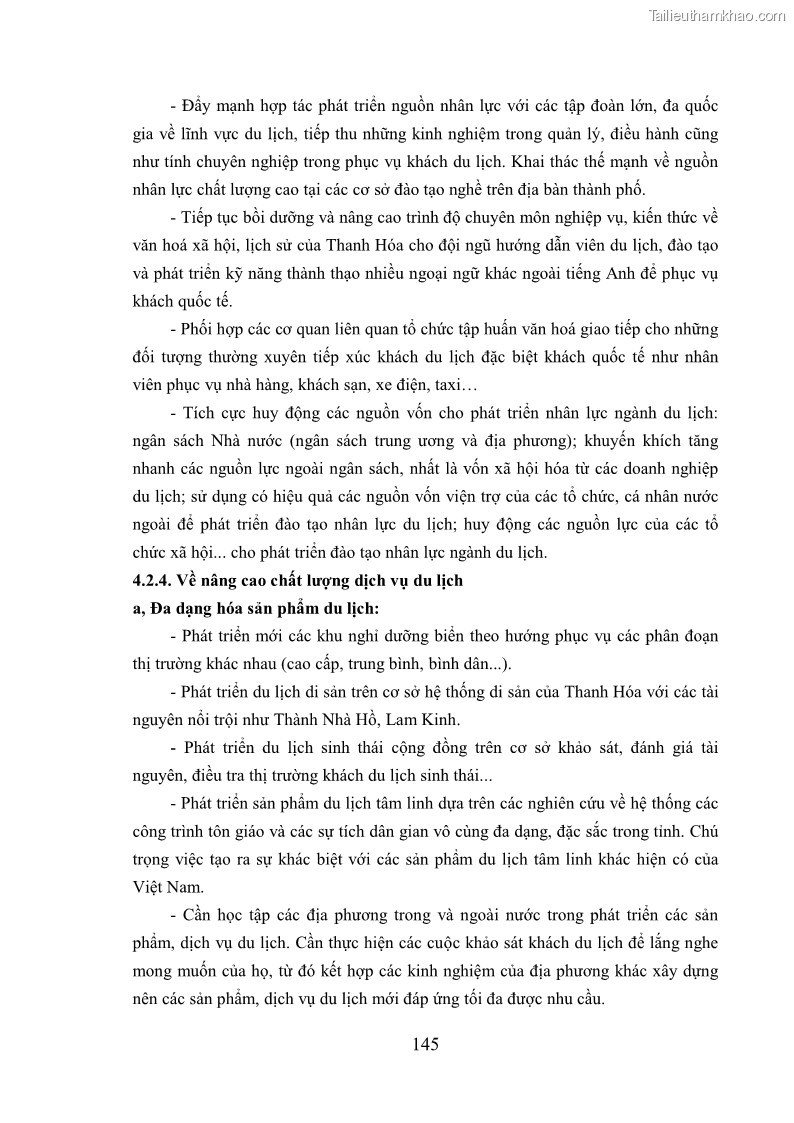 Tailieuthamkhao.com

- Đẩy mạnh hợp tác phát triển nguồn nhân lực với các tập đoàn lớn, đa quốc gia về lĩnh vực du lịch, tiếp thu những kinh nghiệm trong quản lý, điều hành cũng như tính chuyên nghiệp trong phục vụ khách du lịch. Khai thác thế mạnh về nguồn nhân lực chất lượng cao tại các cơ sở đào tạo nghề trên địa bàn thành phố.

- Tiếp tục bồi dưỡng và nâng cao trình độ chuyên môn nghiệp vụ, kiến thức về văn hoá xã hội, lịch sử của Thanh Hóa cho đội ngũ hướng dẫn viên du lịch, đào tạo và phát triển kỹ năng thành thạo nhiều ngoại ngữ khác ngoài tiếng Anh để phục vụ khách quốc tế.

- Phối hợp các cơ quan liên quan tổ chức tập huấn văn hoá giao tiếp cho những đối tượng thường xuyên tiếp xúc khách du lịch đặc biệt khách quốc tế như nhân viên phục vụ nhà hàng, khách sạn, xe điện, taxi…

- Tích cực huy động các nguồn vốn cho phát triển nhân lực ngành du lịch: ngân sách Nhà nước (ngân sách trung ương và địa phương); khuyến khích tăng nhanh các nguồn lực ngoài ngân sách, nhất là vốn xã hội hóa từ các doanh nghiệp du lịch; sử dụng có hiệu quả các nguồn vốn viện trợ của các tổ chức, cá nhân nước ngoài để phát triển đào tạo nhân lực du lịch; huy động các nguồn lực của các tổ chức xã hội... cho phát triển đào tạo nhân lực ngành du lịch.

4.2.4. Về nâng cao chất lượng dịch vụ du lịch

a, Đa dạng hóa sản phẩm du lịch:

- Phát triển mới các khu nghỉ dưỡng biển theo hướng phục vụ các phân đoạn thị trường khác nhau (cao cấp, trung bình, bình dân...).

- Phát triển du lịch di sản trên cơ sở hệ thống di sản của Thanh Hóa với các tài nguyên nổi trội như Thành Nhà Hồ, Lam Kinh.

- Phát triển du lịch sinh thái cộng đồng trên cơ sở khảo sát, đánh giá tài nguyên, điều tra thị trường khách du lịch sinh thái...

- Phát triển sản phẩm du lịch tâm linh dựa trên các nghiên cứu về hệ thống các công trình tôn giáo và các sự tích dân gian vô cùng đa dạng, đặc sắc trong tỉnh. Chú trọng việc tạo ra sự khác biệt với các sản phẩm du lịch tâm linh khác hiện có của Việt Nam.

- Cần học tập các địa phương trong và ngoài nước trong phát triển các sản phẩm, dịch vụ du lịch. Cần thực hiện các cuộc khảo sát khách du lịch để lắng nghe mong muốn của họ, từ đó kết hợp các kinh nghiệm của địa phương khác xây dựng nên các sản phẩm, dịch vụ du lịch mới đáp ứng tối đa được nhu cầu.

145